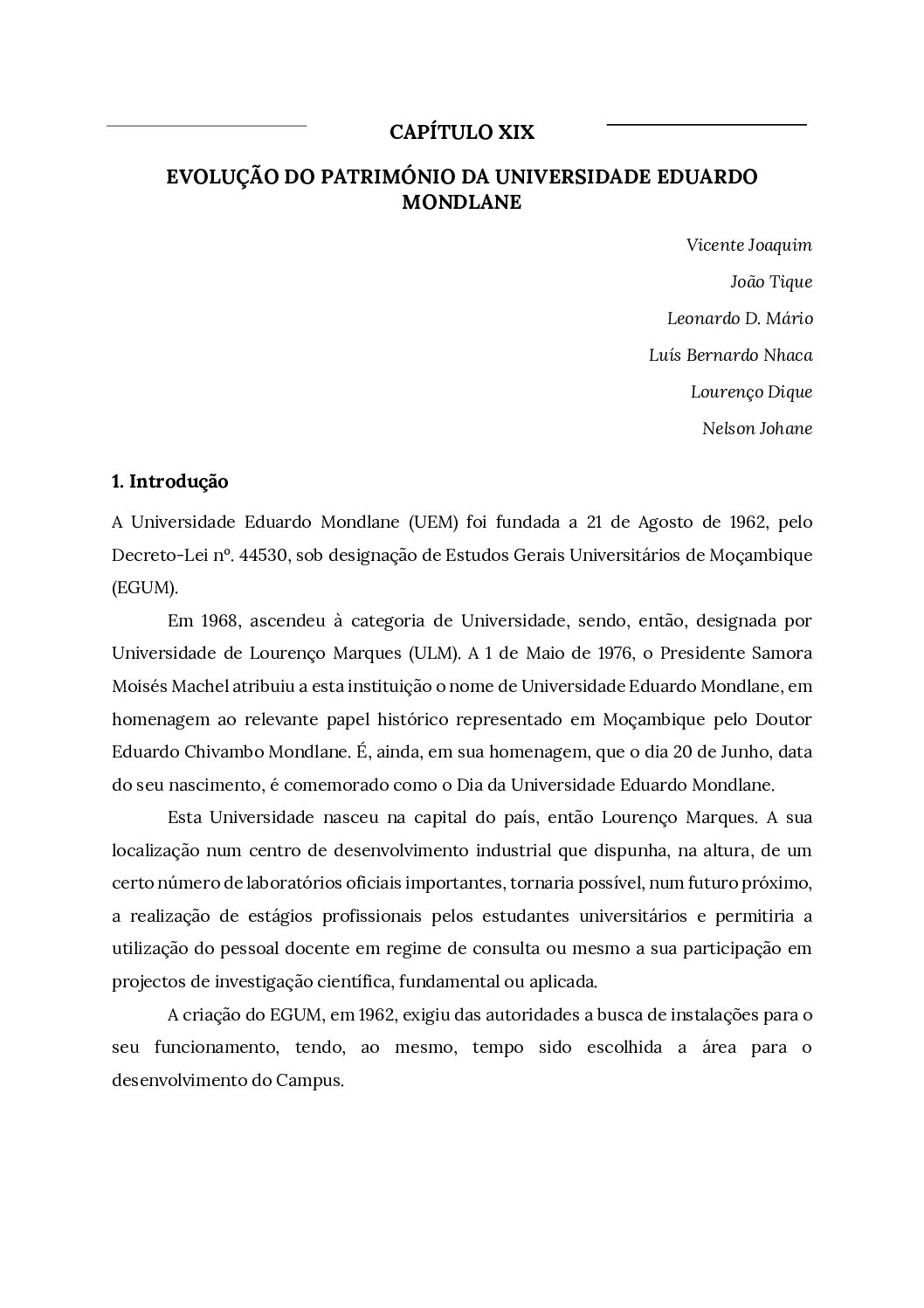 CAPÍTULO XIX

EVOLUÇÃO DO PATRIMÓNIO DA UNIVERSIDADE EDUARDO MONDLANE

Vicente Joaquim

João Tique

Leonardo D. Mário

Luís Bernardo Nhaca

Lourenço Dique

Nelson Johane

1. Introdução

A Universidade Eduardo Mondlane (UEM) foi fundada a 21 de Agosto de 1962, pelo Decreto-Lei nº. 44530, sob designação de Estudos Gerais Universitários de Moçambique (EGUM).

Em 1968, ascendeu à categoria de Universidade, sendo, então, designada por Universidade de Lourenço Marques (ULM). A 1 de Maio de 1976, o Presidente Samora Moisés Machel atribuiu a esta instituição o nome de Universidade Eduardo Mondlane, em homenagem ao relevante papel histórico representado em Moçambique pelo Doutor Eduardo Chivambo Mondlane. É, ainda, em sua homenagem, que o dia 20 de Junho, data do seu nascimento, é comemorado como o Dia da Universidade Eduardo Mondlane.

Esta Universidade nasceu na capital do país, então Lourenço Marques. A sua localização num centro de desenvolvimento industrial que dispunha, na altura, de um certo número de laboratórios oficiais importantes, tornaria possível, num futuro próximo, a realização de estágios profissionais pelos estudantes universitários e permitiria a utilização do pessoal docente em regime de consulta ou mesmo a sua participação em projectos de investigação científica, fundamental ou aplicada.

A criação do EGUM, em 1962, exigiu das autoridades a busca de instalações para o seu funcionamento, tendo, ao mesmo, tempo sido escolhida a área para o desenvolvimento do Campus.